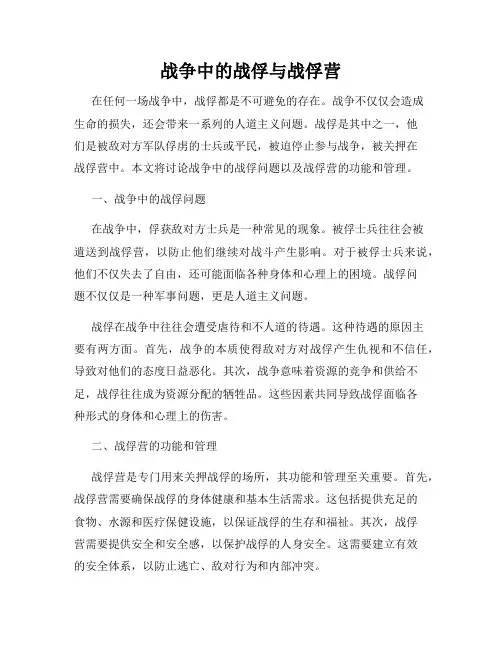 战争中的战俘与战俘营

在任何一场战争中，战俘都是不可避免的存在。战争不仅仅会造成生命的损失，还会带来一系列的人道主义问题。战俘是其中之一，他们是被敌对方军队俘虏的士兵或平民，被迫停止参与战争，被关押在战俘营中。本文将讨论战争中的战俘问题以及战俘营的功能和管理。

一、战争中的战俘问题

在战争中，俘获敌对方士兵是一种常见的现象。被俘士兵往往会被遣送到战俘营，以防止他们继续对战斗产生影响。对于被俘士兵来说，他们不仅失去了自由，还可能面临各种身体和心理上的困境。战俘问题不仅仅是一种军事问题，更是人道主义问题。

战俘在战争中往往会遭受虐待和不人道的待遇。这种待遇的原因主要有两方面。首先，战争的本质使得敌对方对战俘产生仇视和不信任，导致对他们的态度日益恶化。其次，战争意味着资源的竞争和供给不足，战俘往往成为资源分配的牺牲品。这些因素共同导致战俘面临各种形式的身体和心理上的伤害。

二、战俘营的功能和管理

战俘营是专门用来关押战俘的场所，其功能和管理至关重要。首先，战俘营需要确保战俘的身体健康和基本生活需求。这包括提供充足的食物、水源和医疗保健设施，以保证战俘的生存和福祉。其次，战俘营需要提供安全和安全感，以保护战俘的人身安全。这需要建立有效的安全体系，以防止逃亡、敌对行为和内部冲突。